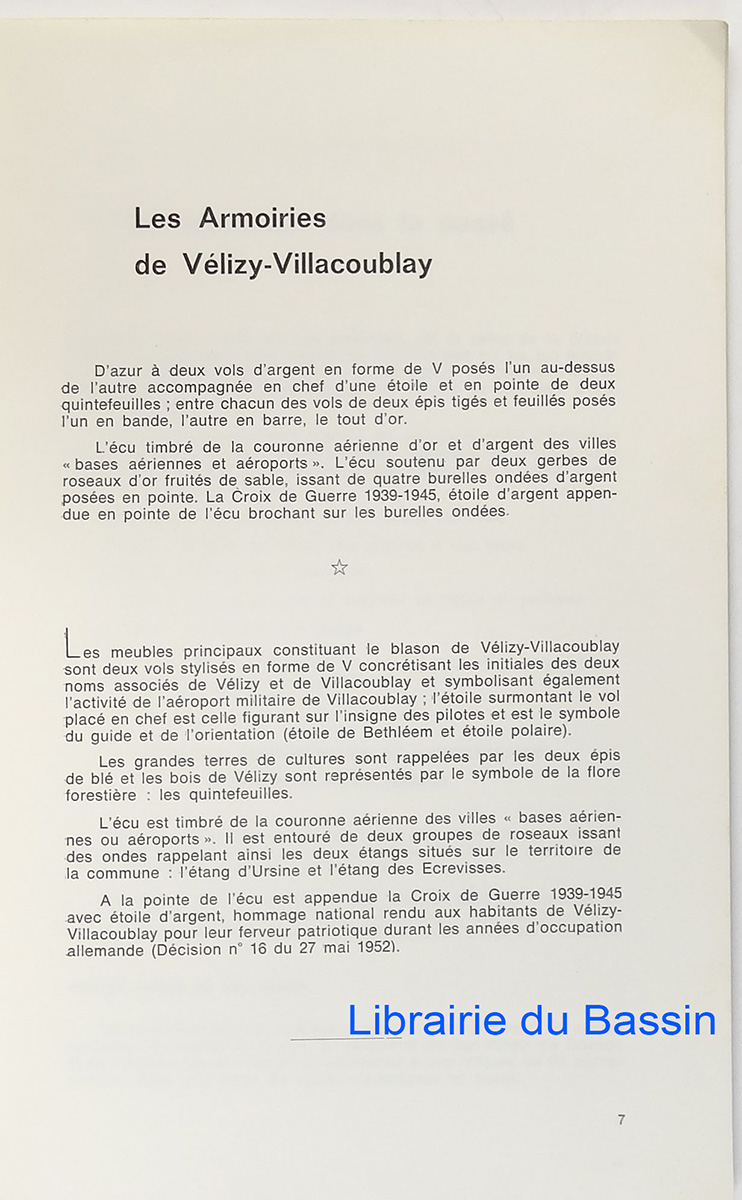 Les Armoiries
de Vélizy-Villacoublay

D'azur à deux vols d'argent en forme de V posés l'un au-dessus de l'autre accompagnée en chef d'une étoile et en pointe de deux quintefeuilles ; entre chacun des vols de deux épis tigés et feuillés posés l'un en bande, l'autre en barre, le tout d'or.

L'écu timbré de la couronne aérienne d'or et d'argent des villes « bases aériennes et aéroports ». L'écu soutenu par deux gerbes de roseaux d'or fruités de sable, issant de quatre burelles ondées d'argent posées en pointe. La Croix de Guerre 1939-1945, étoile d'argent appendue en pointe de l'écu brochant sur les burelles ondées.

☆

Les meubles principaux constituant le blason de Vélizy-Villacoublay sont deux vols stylisés en forme de V concrétisant les initiales des deux noms associés de Vélizy et de Villacoublay et symbolisant également l'activité de l'aéroport militaire de Villacoublay ; l'étoile surmontant le vol placé en chef est celle figurant sur l'insigne des pilotes et est le symbole du guide et de l'orientation (étoile de Bethléem et étoile polaire).

Les grandes terres de cultures sont rappelées par les deux épis de blé et les bois de Vélizy sont représentés par le symbole de la flore forestière : les quintefeuilles.

L'écu est timbré de la couronne aérienne des villes « bases aériennes ou aéroports ». Il est entouré de deux groupes de roseaux issant des ondes rappelant ainsi les deux étangs situés sur le territoire de la commune : l'étang d'Ursine et l'étang des Ecrevisses.

A la pointe de l'écu est appendue la Croix de Guerre 1939-1945 avec étoile d'argent, hommage national rendu aux habitants de Vélizy-Villacoublay pour leur ferveur patriotique durant les années d'occupation allemande (Décision n° 16 du 27 mai 1952).

Librairie du Bassin

7